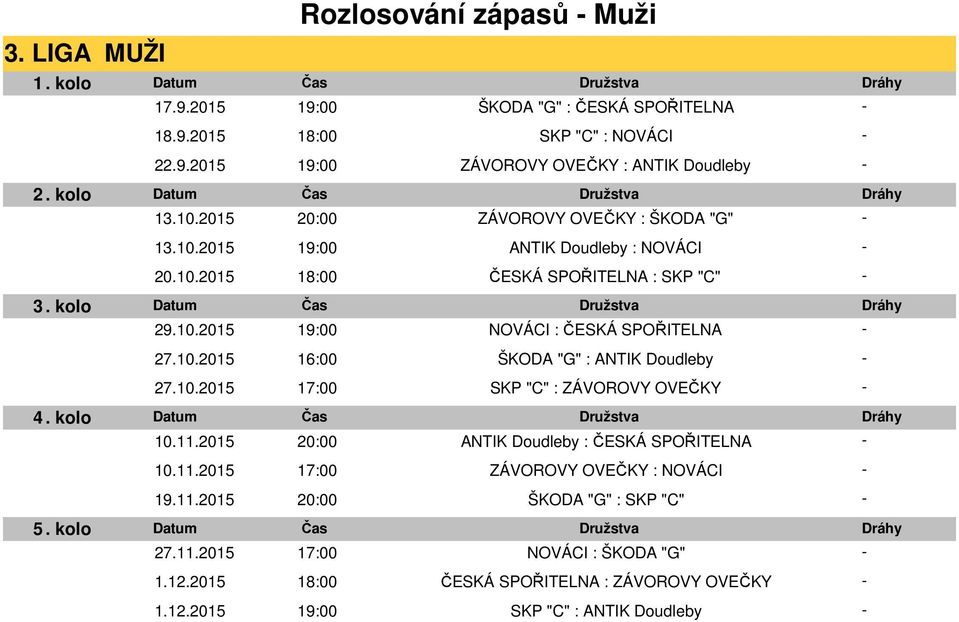 Rozlosování zápasů - Muži

3. LIGA MUŽI

| 1. kolo | Datum | Čas | Družstva | Dráhy |
|---|---|---|---|---|
| | 17.9.2015 | 19:00 | ŠKODA "G" : ČESKÁ SPOŘITELNA | - |
| | 18.9.2015 | 18:00 | SKP "C" : NOVÁCI | - |
| | 22.9.2015 | 19:00 | ZÁVOROVY OVEČKY : ANTIK Doudleby | - |
| 2. kolo | Datum | Čas | Družstva | Dráhy |
| | 13.10.2015 | 20:00 | ZÁVOROVY OVEČKY : ŠKODA "G" | - |
| | 13.10.2015 | 19:00 | ANTIK Doudleby : NOVÁCI | - |
| | 20.10.2015 | 18:00 | ČESKÁ SPOŘITELNA : SKP "C" | - |
| 3. kolo | Datum | Čas | Družstva | Dráhy |
| | 29.10.2015 | 19:00 | NOVÁCI : ČESKÁ SPOŘITELNA | - |
| | 27.10.2015 | 16:00 | ŠKODA "G" : ANTIK Doudleby | - |
| | 27.10.2015 | 17:00 | SKP "C" : ZÁVOROVY OVEČKY | - |
| 4. kolo | Datum | Čas | Družstva | Dráhy |
| | 10.11.2015 | 20:00 | ANTIK Doudleby : ČESKÁ SPOŘITELNA | - |
| | 10.11.2015 | 17:00 | ZÁVOROVY OVEČKY : NOVÁCI | - |
| | 19.11.2015 | 20:00 | ŠKODA "G" : SKP "C" | - |
| 5. kolo | Datum | Čas | Družstva | Dráhy |
| | 27.11.2015 | 17:00 | NOVÁCI : ŠKODA "G" | - |
| | 1.12.2015 | 18:00 | ČESKÁ SPOŘITELNA : ZÁVOROVY OVEČKY | - |
| | 1.12.2015 | 19:00 | SKP "C" : ANTIK Doudleby | - |